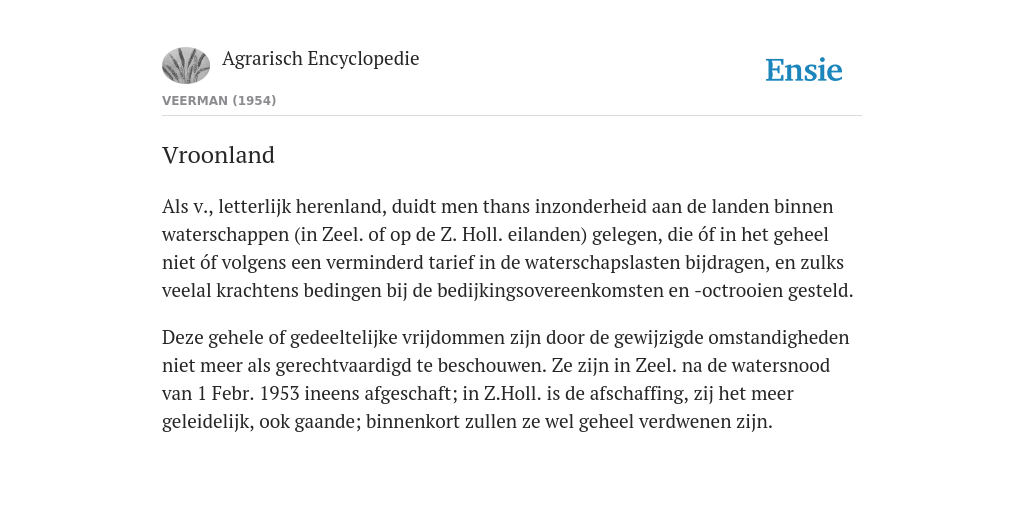 Agrarisch Encyclopedie

Ensie

VEERMAN (1954)

Vroonland

Als v., letterlijk herenland, duidt men thans inzonderheid aan de landen binnen waterschappen (in Zeel. of op de Z. Holl. eilanden) gelegen, die óf in het geheel niet óf volgens een verminderd tarief in de waterschapslasten bijdragen, en zulks veelal krachtens bedingen bij de bedijkingsovereenkomsten en -octrooien gesteld.

Deze gehele of gedeeltelijke vrijdommen zijn door de gewijzigde omstandigheden niet meer als gerechtvaardigd te beschouwen. Ze zijn in Zeel. na de watersnood van 1 Febr. 1953 ineens afgeschaft; in Z.Holl. is de afschaffing, zij het meer geleidelijk, ook gaande; binnenkort zullen ze wel geheel verdwenen zijn.